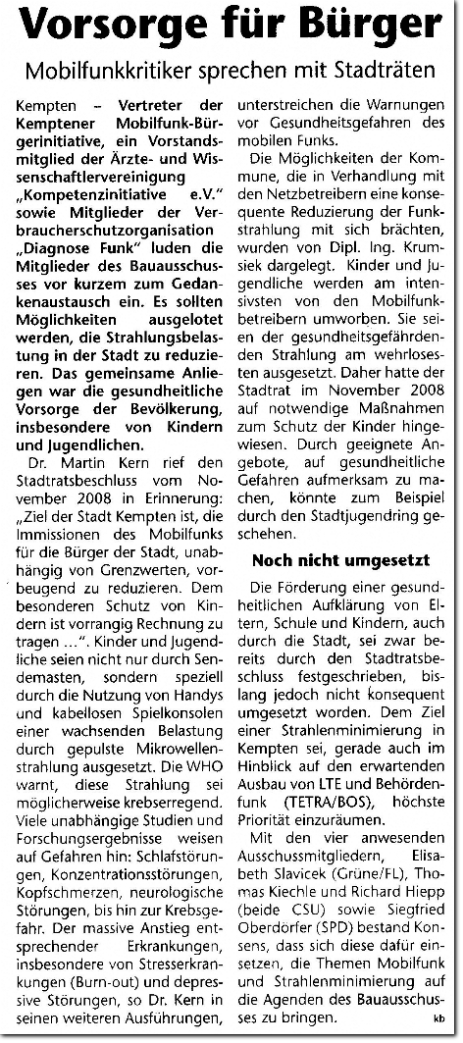 Vorsorge für Bürger

Mobilfunkkritiker sprechen mit Stadträten

Kempten – Vertreter der Kemptener Mobilfunk-Bürgerinitiative, ein Vorstandsmitglied der Ärzte- und Wissenschaftlervereinigung „Kompetenzinitiative e.V." sowie Mitglieder der Verbraucherschutzorganisation „Diagnose Funk" luden die Mitglieder des Bauausschusses vor kurzem zum Gedankenaustausch ein. Es sollten Möglichkeiten ausgelotet werden, die Strahlungsbelastung in der Stadt zu reduzieren. Das gemeinsame Anliegen war die gesundheitliche Vorsorge der Bevölkerung, insbesondere von Kindern und Jugendlichen.

Dr. Martin Kern rief den Stadtratsbeschluss vom November 2008 in Erinnerung: „Ziel der Stadt Kempten ist, die Immissionen des Mobilfunks für die Bürger der Stadt, unabhängig von Grenzwerten, vorbeugend zu reduzieren. Dem besonderen Schutz von Kindern ist vorrangig Rechnung zu tragen ...". Kinder und Jugendliche seien nicht nur durch Sendemasten, sondern speziell durch die Nutzung von Handys und kabellosen Spielkonsolen einer wachsenden Belastung durch gepulste Mikrowellenstrahlung ausgesetzt. Die WHO warnt, diese Strahlung sei möglicherweise krebserregend. Viele unabhängige Studien und Forschungsergebnisse weisen auf Gefahren hin: Schlafstörungen, Konzentrationsstörungen, Kopfschmerzen, neurologische Störungen, bis hin zur Krebsgefahr. Der massive Anstieg entsprechender Erkrankungen, insbesondere von Stresserkrankungen (Burn-out) und depressive Störungen, so Dr. Kern in seinen weiteren Ausführungen, unterstreichen die Warnungen vor Gesundheitsgefahren des mobilen Funks.

Die Möglichkeiten der Kommune, die in Verhandlung mit den Netzbetreibern eine konsequente Reduzierung der Funkstrahlung mit sich brächten, wurden von Dipl. Ing. Krumsiek dargelegt. Kinder und Jugendliche werden am intensivsten von den Mobilfunkbetreibern umworben. Sie seien der gesundheitsgefährdenden Strahlung am wehrlosesten ausgesetzt. Daher hatte der Stadtrat im November 2008 auf notwendige Maßnahmen zum Schutz der Kinder hingewiesen. Durch geeignete Angebote, auf gesundheitliche Gefahren aufmerksam zu machen, könnte zum Beispiel durch den Stadtjugendring geschehen.

Noch nicht umgesetzt

Die Förderung einer gesundheitlichen Aufklärung von Eltern, Schule und Kindern, auch durch die Stadt, sei zwar bereits durch den Stadtratsbeschluss festgeschrieben, bislang jedoch nicht konsequent umgesetzt worden. Dem Ziel einer Strahlenminimierung in Kempten sei, gerade auch im Hinblick auf den erwartenden Ausbau von LTE und Behördenfunk (TETRA/BOS), höchste Priorität einzuräumen.

Mit den vier anwesenden Ausschussmitgliedern, Elisabeth Slavicek (Grüne/FL), Thomas Kiechle und Richard Hiepp (beide CSU) sowie Siegfried Oberdörfer (SPD) bestand Konsens, dass sich diese dafür einsetzen, die Themen Mobilfunk und Strahlenminimierung auf die Agenden des Bauausschusses zu bringen. kb